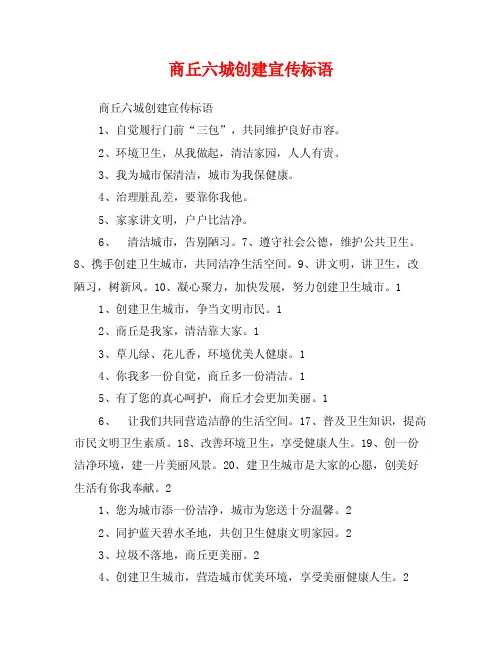 商丘六城创建宣传标语

商丘六城创建宣传标语

1、自觉履行门前“三包”，共同维护良好市容。

2、环境卫生，从我做起，清洁家园，人人有责。

3、我为城市保清洁，城市为我保健康。

4、治理脏乱差，要靠你我他。

5、家家讲文明，户户比洁净。

6、 清洁城市，告别陋习。7、遵守社会公德，维护公共卫生。8、携手创建卫生城市，共同洁净生活空间。9、讲文明，讲卫生，改陋习，树新风。10、凝心聚力，加快发展，努力创建卫生城市。1

1、创建卫生城市，争当文明市民。1

2、商丘是我家，清洁靠大家。1

3、草儿绿、花儿香，环境优美人健康。1

4、你我多一份自觉，商丘多一份清洁。1

5、有了您的真心呵护，商丘才会更加美丽。1

6、 让我们共同营造洁静的生活空间。17、普及卫生知识，提高市民文明卫生素质。18、改善环境卫生，享受健康人生。19、创一份洁净环境，建一片美丽风景。20、建卫生城市是大家的心愿，创美好生活有你我奉献。2

1、您为城市添一份洁净，城市为您送十分温馨。2

2、同护蓝天碧水圣地，共创卫生健康文明家园。2

3、垃圾不落地，商丘更美丽。2

4、创建卫生城市，营造城市优美环境，享受美丽健康人生。2